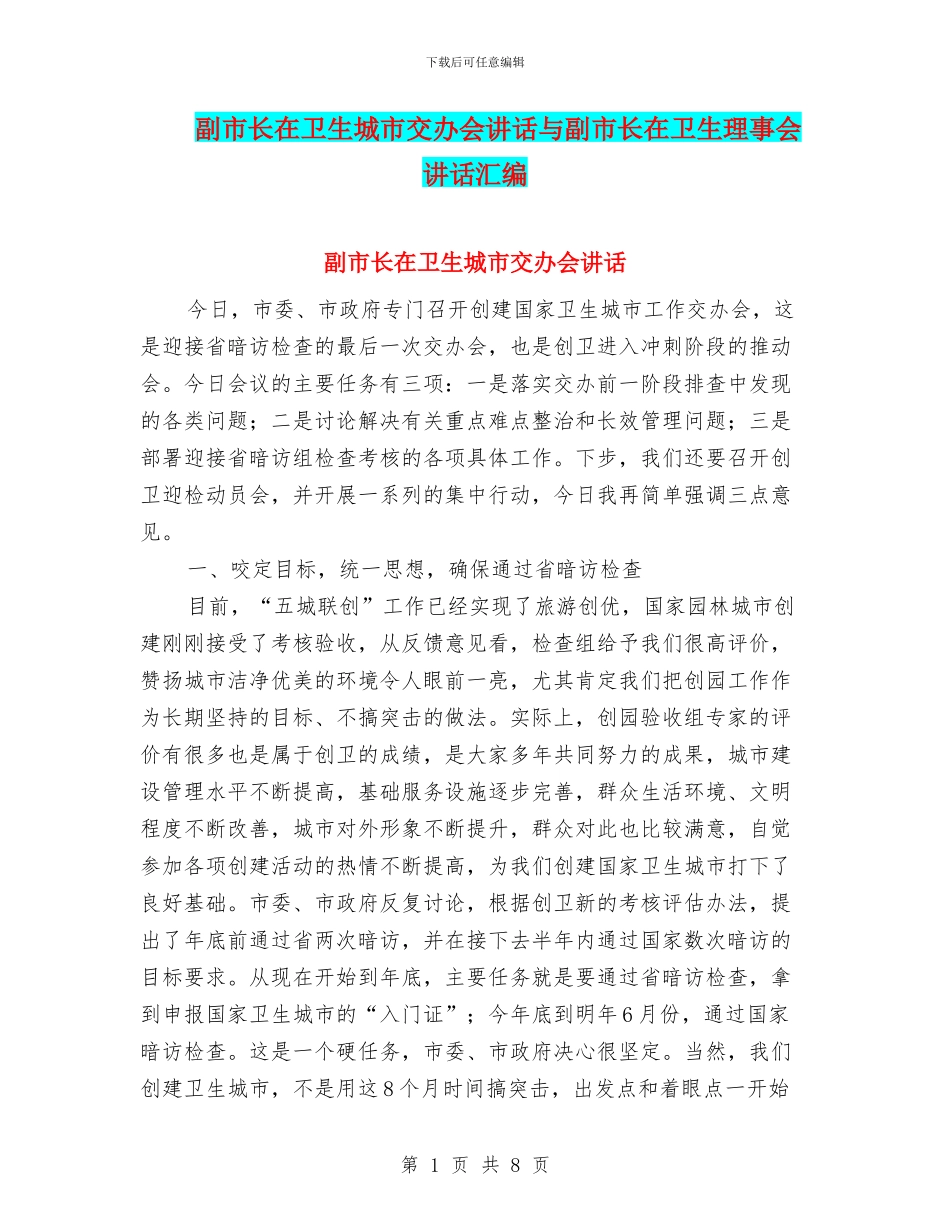 下载后可任意编辑

副市长在卫生城市交办会讲话与副市长在卫生理事会讲话汇编

副市长在卫生城市交办会讲话

今日，市委、市政府专门召开创建国家卫生城市工作交办会，这是迎接省暗访检查的最后一次交办会，也是创卫进入冲刺阶段的推动会。今日会议的主要任务有三项：一是落实交办前一阶段排查中发现的各类问题；二是讨论解决有关重点难点整治和长效管理问题；三是部署迎接省暗访组检查考核的各项具体工作。下步，我们还要召开创卫迎检动员会，并开展一系列的集中行动，今日我再简单强调三点意见。

一、咬定目标，统一思想，确保通过省暗访检查

目前，“五城联创”工作已经实现了旅游创优，国家园林城市创建刚刚接受了考核验收，从反馈意见看，检查组给予我们很高评价，赞扬城市洁净优美的环境令人眼前一亮，尤其肯定我们把创园工作作为长期坚持的目标、不搞突击的做法。实际上，创园验收组专家的评价有很多也是属于创卫的成绩，是大家多年共同努力的成果，城市建设管理水平不断提高，基础服务设施逐步完善，群众生活环境、文明程度不断改善，城市对外形象不断提升，群众对此也比较满意，自觉参加各项创建活动的热情不断提高，为我们创建国家卫生城市打下了良好基础。市委、市政府反复讨论，根据创卫新的考核评估办法，提出了年底前通过省两次暗访，并在接下去半年内通过国家数次暗访的目标要求。从现在开始到年底，主要任务就是要通过省暗访检查，拿到申报国家卫生城市的“入门证”；今年底到明年6月份，通过国家暗访检查。这是一个硬任务，市委、市政府决心很坚定。当然，我们创建卫生城市，不是用这8个月时间搞突击，出发点和着眼点一开始

第 1 页 共 8 页